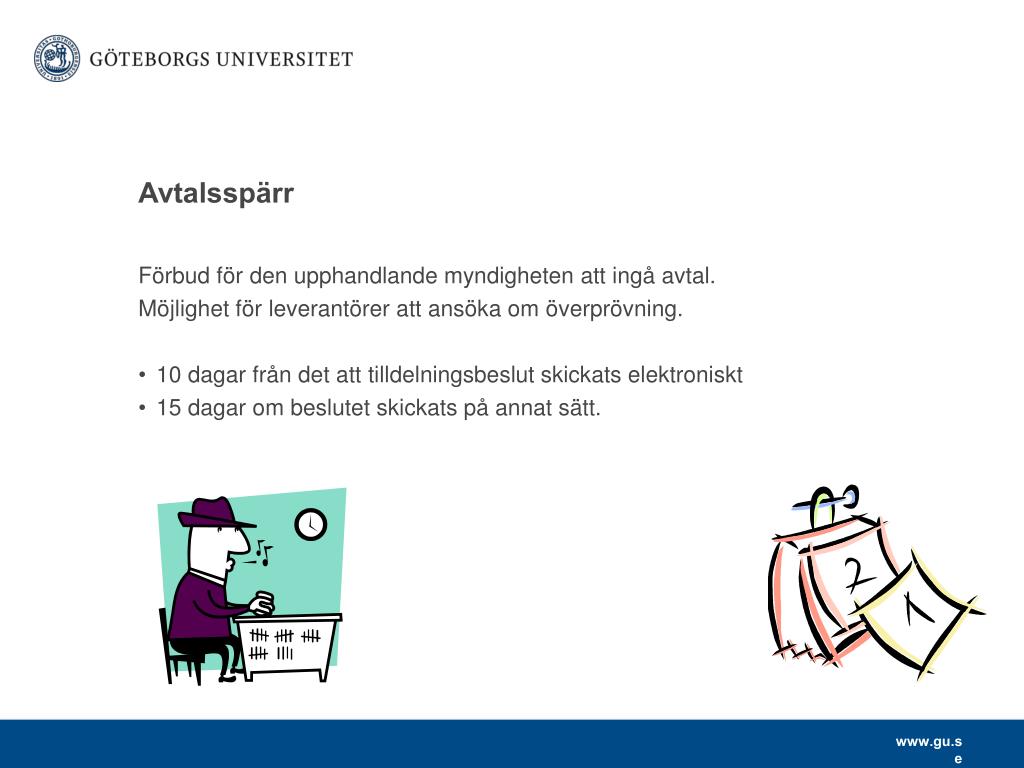 GÖTEBORGS UNIVERSITET

Avtalsspärr

Förbud för den upphandlande myndigheten att ingå avtal.
Möjlighet för leverantörer att ansöka om överprövning.

• 10 dagar från det att tilldelningsbeslut skickats elektroniskt
• 15 dagar om beslutet skickats på annat sätt.

2
1

www.gu.se